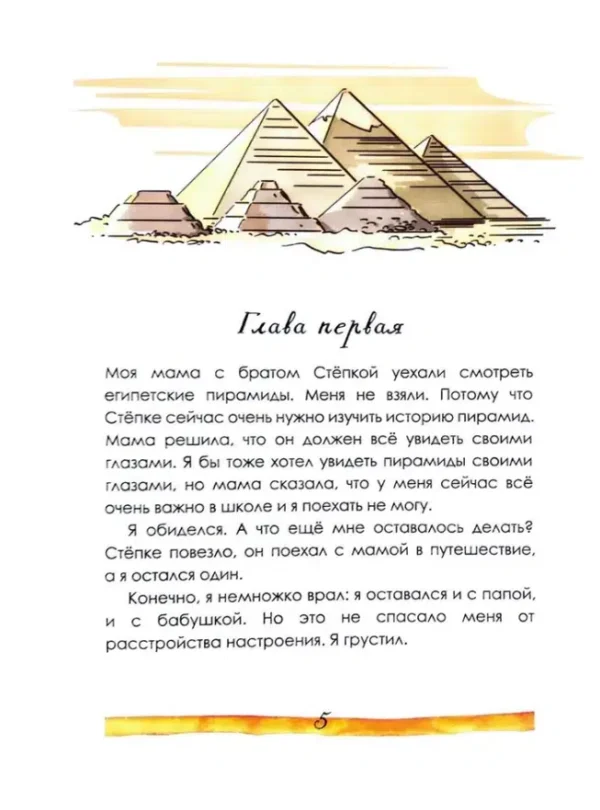 Глава первая

Моя мама с братом Стёпкой уехали смотреть египетские пирамиды. Меня не взяли. Потому что Стёпке сейчас очень нужно изучить историю пирамид. Мама решила, что он должен всё увидеть своими глазами. Я бы тоже хотел увидеть пирамиды своими глазами, но мама сказала, что у меня сейчас всё очень важно в школе и я поехать не могу.

Я обиделся. А что ещё мне оставалось делать? Стёпке повезло, он поехал с мамой в путешествие, а я остался один.

Конечно, я немножко врал: я оставался и с папой, и с бабушкой. Но это не спасало меня от расстройства настроения. Я грустил.

5